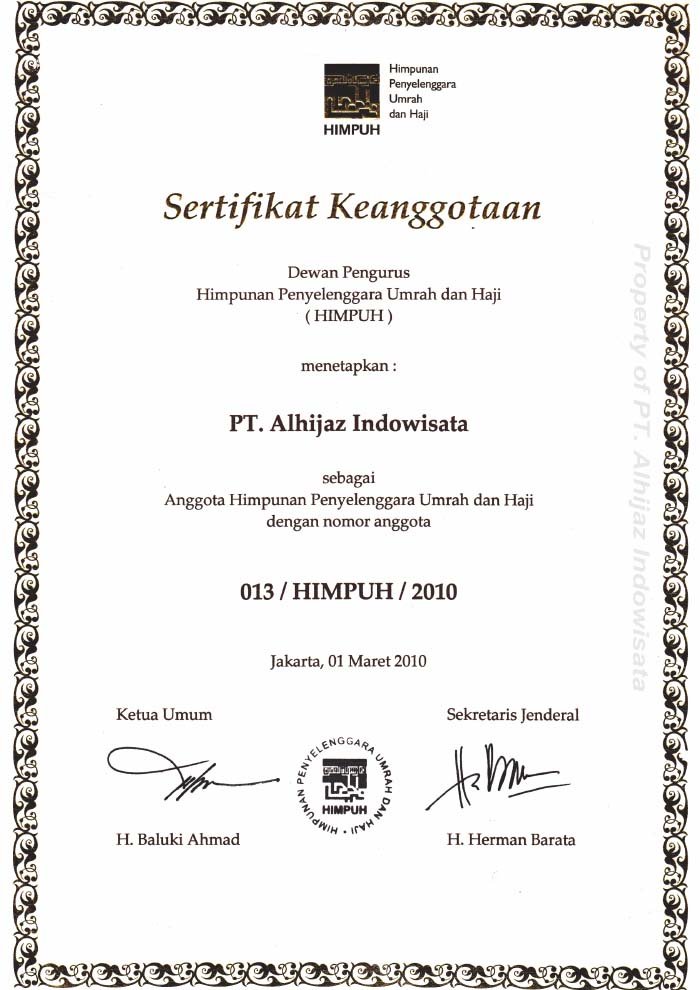 HIMPUH
Himpunan Penyelenggara Umrah dan Haji

Sertifikat Keanggotaan

Dewan Pengurus
Himpunan Penyelenggara Umrah dan Haji
( HIMPUH )

menetapkan :

PT. Alhijaz Indowisata

sebagai
Anggota Himpunan Penyelenggara Umrah dan Haji
dengan nomor anggota

013 / HIMPUH / 2010

Jakarta, 01 Maret 2010

Ketua Umum

H. Baluki Ahmad

HIMPUNAN PENYELENGGARA UMRAH DAN HAJI
HIMPUH

Sekretaris Jenderal

H. Herman Barata

Property of PT. Alhijaz Indowisata